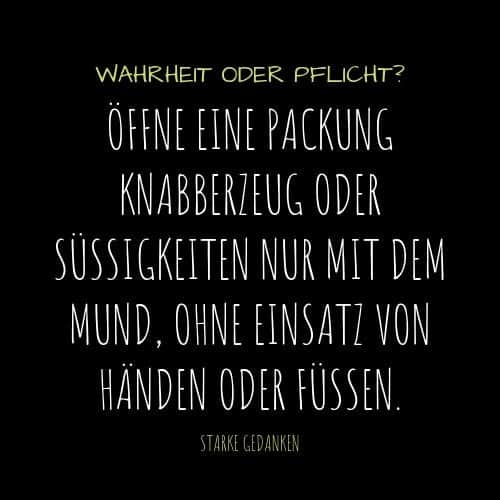 WAHRHEIT ODER PFLICHT?

ÖFFNE EINE PACKUNG KNABBERZEUG ODER SÜSSIGKEITEN NUR MIT DEM MUND, OHNE EINSATZ VON HÄNDEN ODER FÜSSEN.

STARKE GEDANKEN